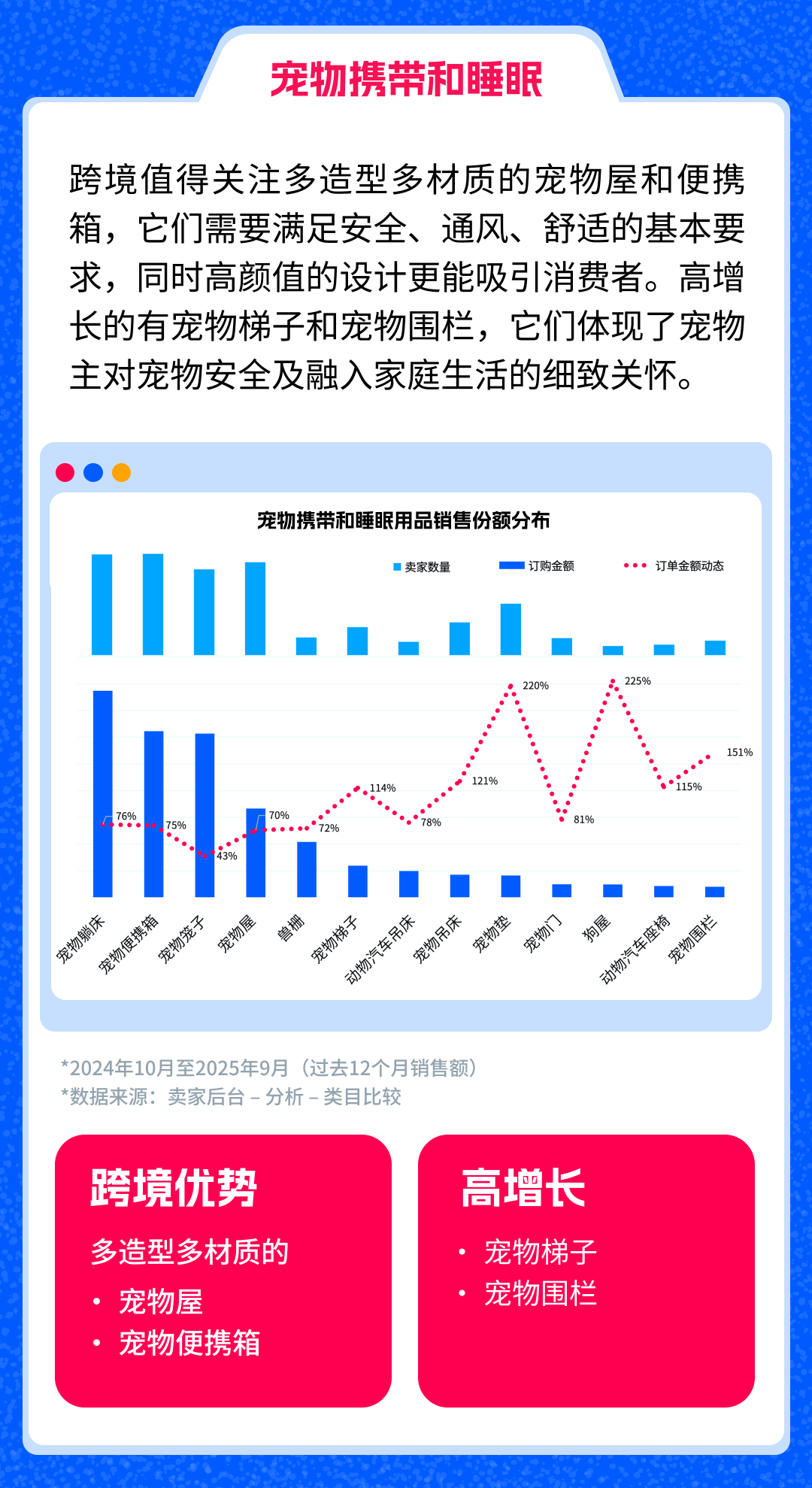 宠物携带和睡眠

跨境值得关注多造型多材质的宠物屋和便携箱，它们需要满足安全、通风、舒适的基本要求，同时高颜值的设计更能吸引消费者。高增长的有宠物梯子和宠物围栏，它们体现了宠物主对宠物安全及融入家庭生活的细致关怀。

宠物携带和睡眠用品销售份额分布

卖家数量　订购金额　订单金额动态

76%　75%　43%　70%　72%　114%　78%　121%　220%　81%　225%　115%　151%

宠物躺床　宠物便携箱　宠物笼子　宠物屋　兽栅　宠物梯子　动物汽车吊床　宠物吊床　宠物垫　宠物门　狗屋　动物汽车座椅　宠物围栏

*2024年10月至2025年9月（过去12个月销售额）
*数据来源：卖家后台 – 分析 – 类目比较

跨境优势
多造型多材质的
• 宠物屋
• 宠物便携箱

高增长
• 宠物梯子
• 宠物围栏